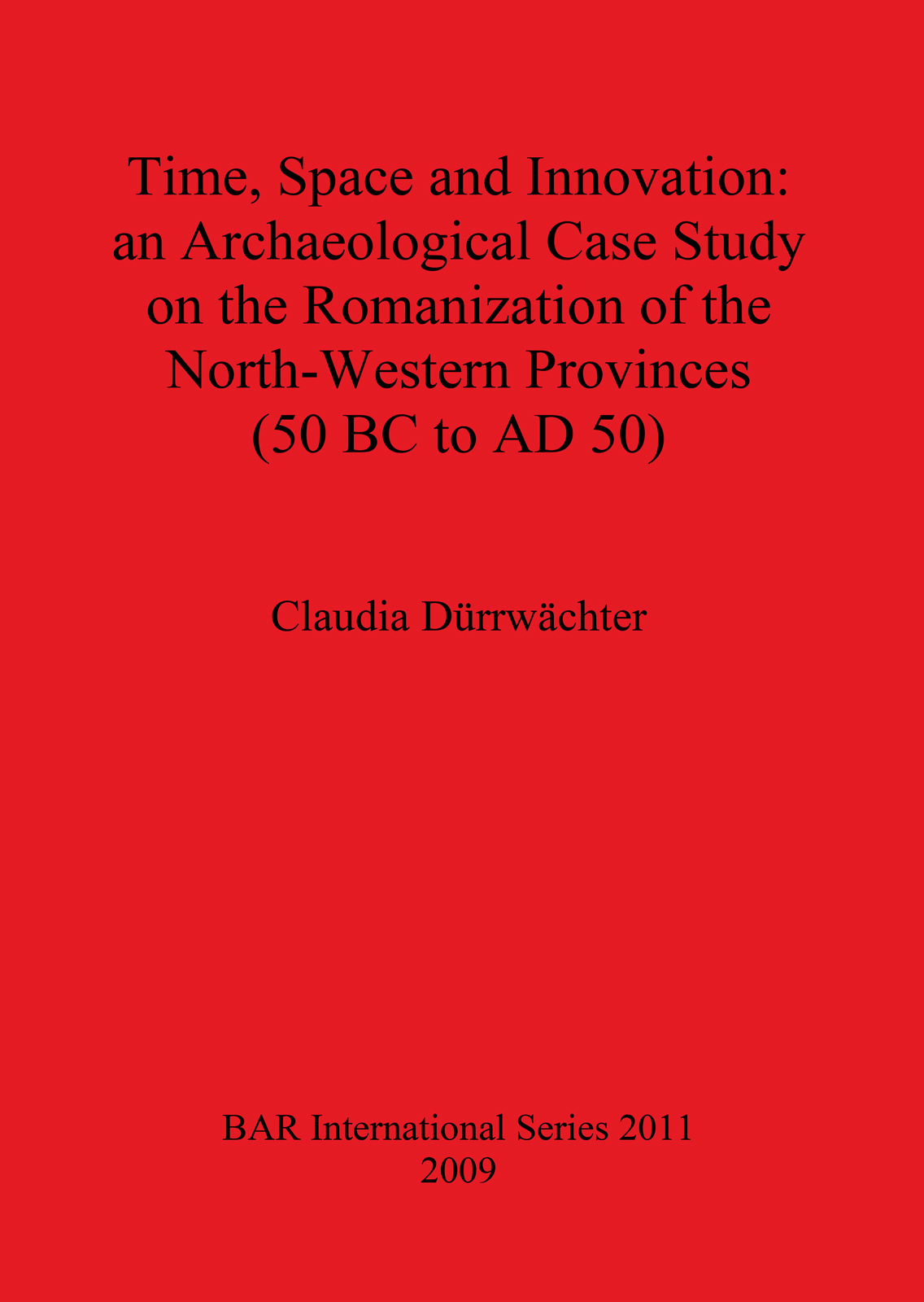 Time, Space and Innovation: an Archaeological Case Study on the Romanization of the North-Western Provinces (50 BC to AD 50)

Claudia Dürrwächter

BAR International Series 2011
2009